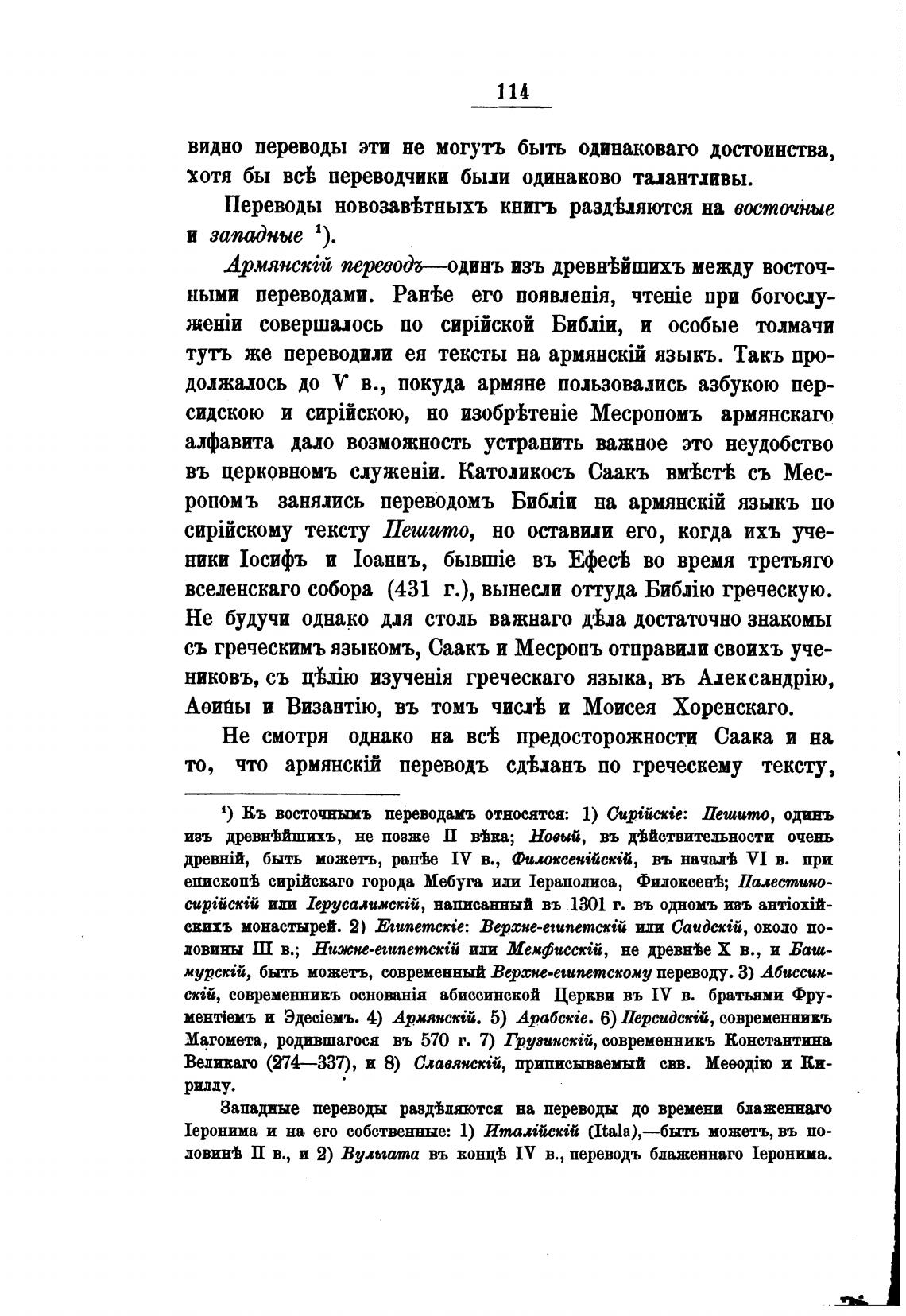 114

видно переводы эти не могутъ быть одинаковаго достоинства, хотя бы всѣ переводчики были одинаково талантливы.

Переводы новозавѣтныхъ книгъ раздѣляются на восточные и западные ¹).

Армянскій переводъ—одинъ изъ древнѣйшихъ между восточными переводами. Ранѣе его появленія, чтеніе при богослуженіи совершалось по сирійской Библіи, и особые толмачи тутъ же переводили ея тексты на армянскій языкъ. Такъ продолжалось до V в., покуда армяне пользовались азбукою персидскою и сирійскою, но изобрѣтеніе Месропомъ армянскаго алфавита дало возможность устранить важное это неудобство въ церковномъ служеніи. Католикосъ Саакъ вмѣстѣ съ Месропомъ занялись переводомъ Библіи на армянскій языкъ по сирійскому тексту Пешито, но оставили его, когда ихъ ученики Іосифъ и Іоаннъ, бывшіе въ Ефесѣ во время третьяго вселенскаго собора (431 г.), вынесли оттуда Библію греческую. Не будучи однако для столь важнаго дѣла достаточно знакомы съ греческимъ языкомъ, Саакъ и Месропъ отправили своихъ учениковъ, съ цѣлію изученія греческаго языка, въ Александрію, Аѳины и Византію, въ томъ числѣ и Моисея Хоренскаго.

Не смотря однако на всѣ предосторожности Саака и на то, что армянскій переводъ сдѣланъ по греческому тексту,

¹) Къ восточнымъ переводамъ относятся: 1) Сирійскіе: Пешито, одинъ изъ древнѣйшихъ, не позже II вѣка; Новый, въ дѣйствительности очень древній, быть можетъ, ранѣе IV в., Филоксенійскій, въ началѣ VI в. при епископѣ сирійскаго города Мебуга или Іераполиса, Филоксенѣ; Палестино-сирійскій или Іерусалимскій, написанный въ 1301 г. въ одномъ изъ антіохійскихъ монастырей. 2) Египетскіе: Верхне-египетскій или Саидскій, около половины III в.; Нижне-египетскій или Мемфисскій, не древнѣе X в., и Башмурскій, быть можетъ, современный Верхне-египетскому переводу. 3) Абиссинскій, современникъ основанія абиссинской Церкви въ IV в. братьями Фрументіемъ и Эдесіемъ. 4) Армянскій. 5) Арабскіе. 6) Персидскій, современникъ Магомета, родившагося въ 570 г. 7) Грузинскій, современникъ Константина Великаго (274—337), и 8) Славянскій, приписываемый свв. Меѳодію и Кириллу.

Западные переводы раздѣляются на переводы до времени блаженнаго Іеронима и на его собственные: 1) Италійскій (Itala),—быть можетъ, въ половинѣ II в., и 2) Вульгата въ концѣ IV в., переводъ блаженнаго Іеронима.